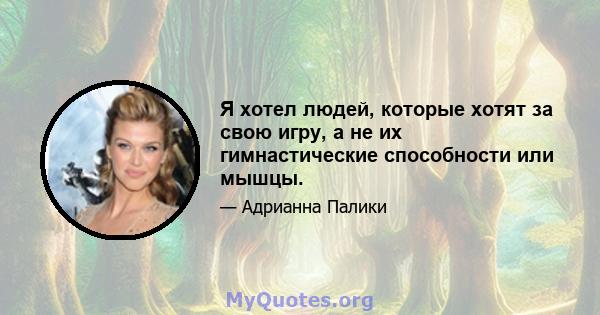 Я хотел людей, которые хотят за свою игру, а не их гимнастические способности или мышцы.

— Адрианна Палики

MyQuotes.org